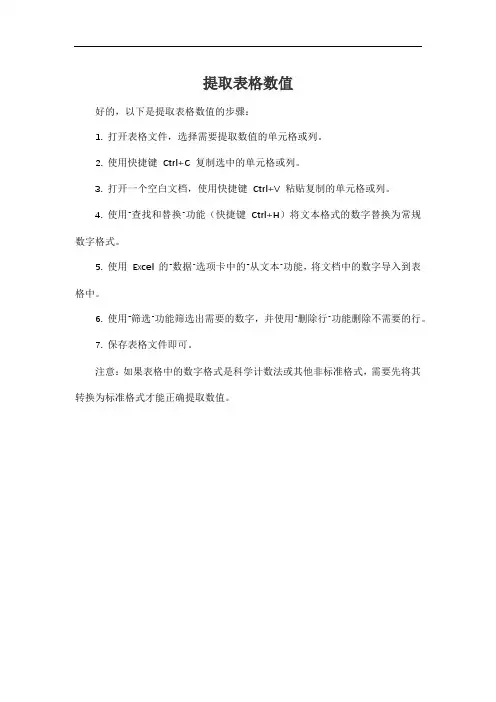 提取表格数值

好的，以下是提取表格数值的步骤：

1. 打开表格文件，选择需要提取数值的单元格或列。

2. 使用快捷键 Ctrl+C 复制选中的单元格或列。

3. 打开一个空白文档，使用快捷键 Ctrl+V 粘贴复制的单元格或列。

4. 使用"查找和替换"功能（快捷键 Ctrl+H）将文本格式的数字替换为常规数字格式。

5. 使用 Excel 的"数据"选项卡中的"从文本"功能，将文档中的数字导入到表格中。

6. 使用"筛选"功能筛选出需要的数字，并使用"删除行"功能删除不需要的行。

7. 保存表格文件即可。

注意：如果表格中的数字格式是科学计数法或其他非标准格式，需要先将其转换为标准格式才能正确提取数值。